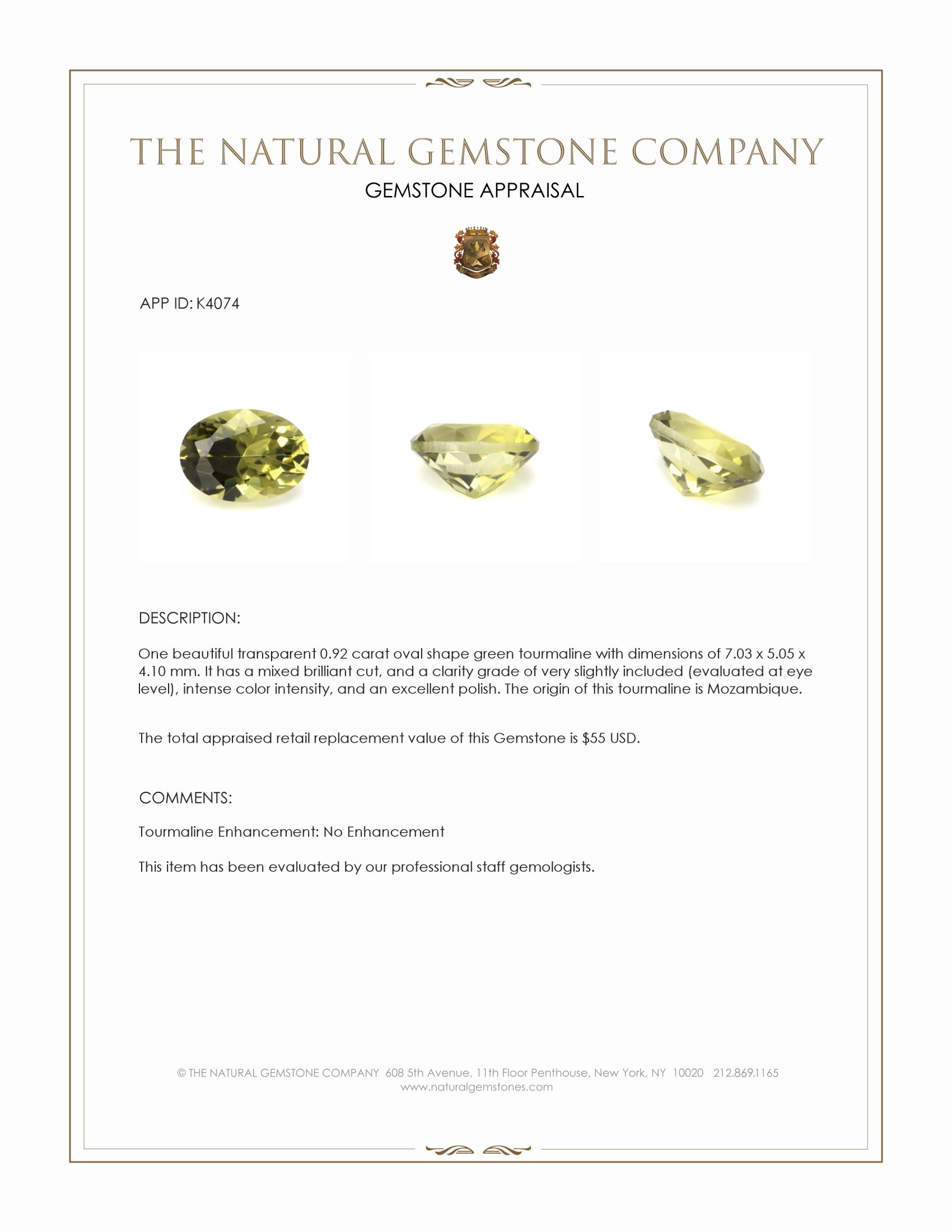 THE NATURAL GEMSTONE COMPANY

GEMSTONE APPRAISAL

APP ID: K4074

DESCRIPTION:

One beautiful transparent 0.92 carat oval shape green tourmaline with dimensions of 7.03 x 5.05 x 4.10 mm. It has a mixed brilliant cut, and a clarity grade of very slightly included (evaluated at eye level), intense color intensity, and an excellent polish. The origin of this tourmaline is Mozambique.

The total appraised retail replacement value of this Gemstone is $55 USD.

COMMENTS:

Tourmaline Enhancement: No Enhancement

This item has been evaluated by our professional staff gemologists.

© THE NATURAL GEMSTONE COMPANY 608 5th Avenue, 11th Floor Penthouse, New York, NY 10020 212.869.1165
www.naturalgemstones.com